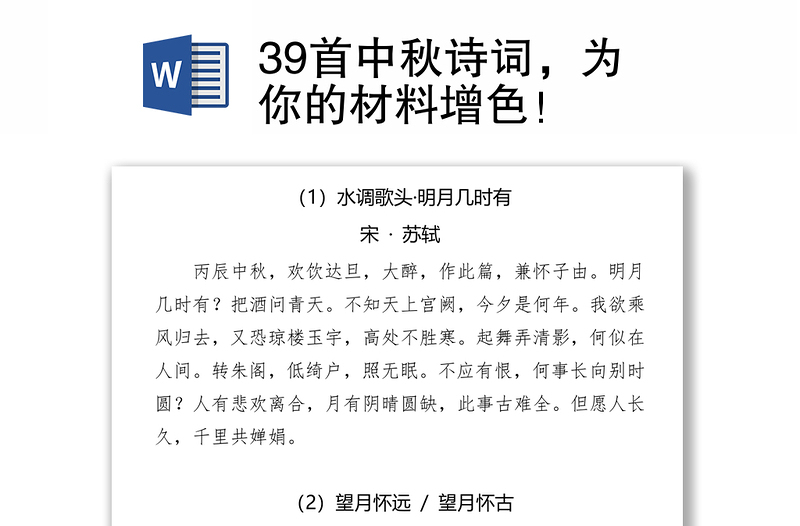 W

39首中秋诗词，为你的材料增色！

（1）水调歌头·明月几时有

宋 · 苏轼

丙辰中秋，欢饮达旦，大醉，作此篇，兼怀子由。明月几时有？把酒问青天。不知天上宫阙，今夕是何年。我欲乘风归去，又恐琼楼玉宇，高处不胜寒。起舞弄清影，何似在人间。转朱阁，低绮户，照无眠。不应有恨，何事长向别时圆？人有悲欢离合，月有阴晴圆缺，此事古难全。但愿人长久，千里共婵娟。

（2）望月怀远 / 望月怀古